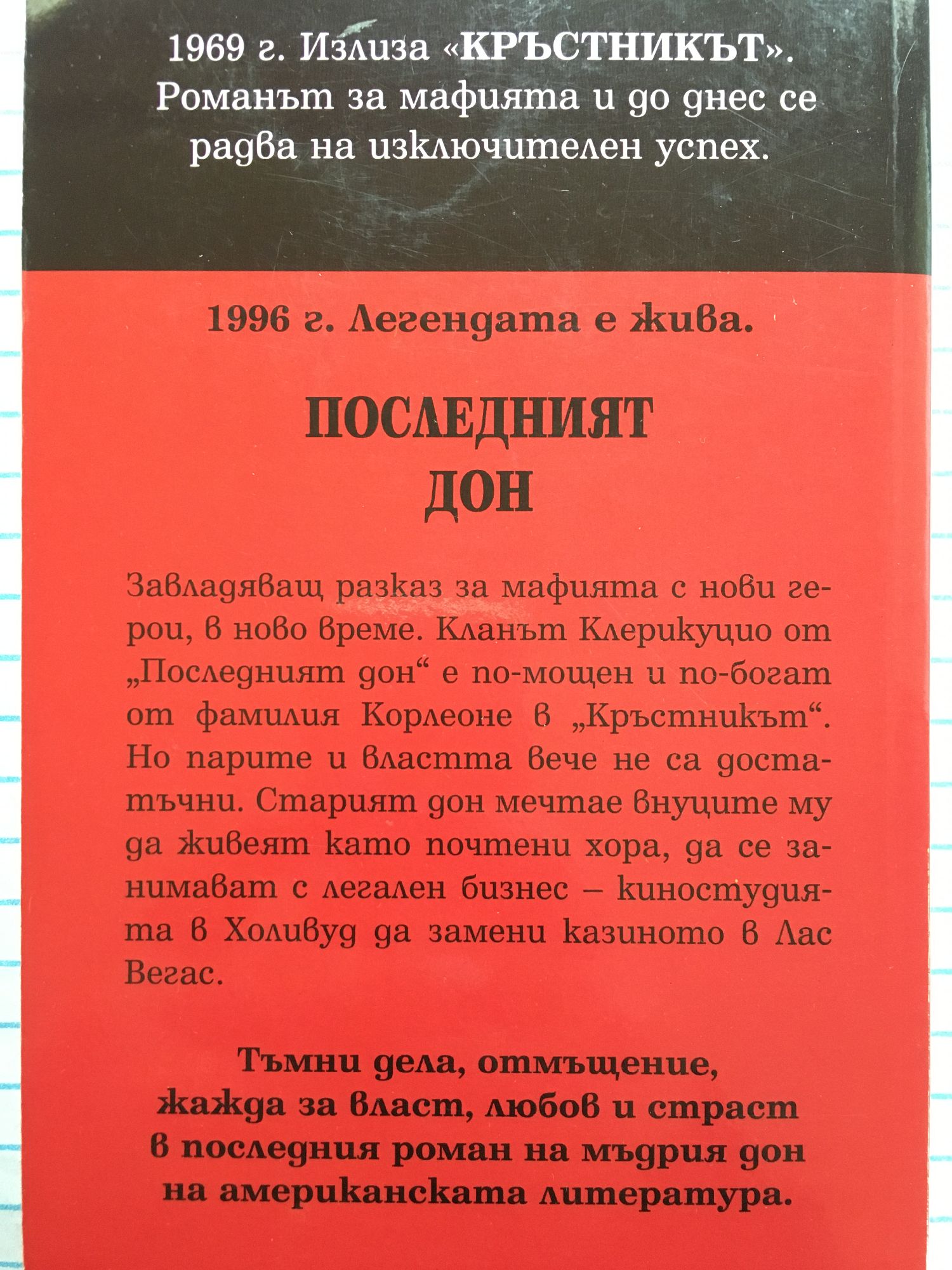 1969 г. Излиза «КРЪСТНИКЪТ». Романът за мафията и до днес се радва на изключителен успех.

1996 г. Легендата е жива.

ПОСЛЕДНИЯТ ДОН

Завладяващ разказ за мафията с нови герои, в ново време. Кланът Клерикуцио от „Последният дон“ е по-мощен и по-богат от фамилия Корлеоне в „Кръстникът“. Но парите и властта вече не са достатъчни. Старият дон мечтае внуците му да живеят като почтени хора, да се занимават с легален бизнес – киностудията в Холивуд да замени казиното в Лас Вегас.

Тъмни дела, отмъщение, жажда за власт, любов и страст в последния роман на мъдрия дон на американската литература.